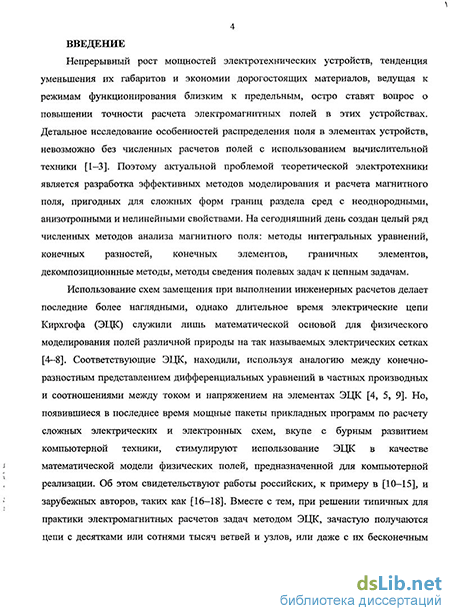 4

ВВЕДЕНИЕ

Непрерывный рост мощностей электротехнических устройств, тенденция уменьшения их габаритов и экономии дорогостоящих материалов, ведущая к режимам функционирования близким к предельным, остро ставят вопрос о повышении точности расчета электромагнитных полей в этих устройствах. Детальное исследование особенностей распределения поля в элементах устройств, невозможно без численных расчетов полей с использованием вычислительной техники [1–3]. Поэтому актуальной проблемой теоретической электротехники является разработка эффективных методов моделирования и расчета магнитного поля, пригодных для сложных форм границ раздела сред с неоднородными, анизотропными и нелинейными свойствами. На сегодняшний день создан целый ряд численных методов анализа магнитного поля: методы интегральных уравнений, конечных разностей, конечных элементов, граничных элементов, декомпозиционные методы, методы сведения полевых задач к цепным задачам.

Использование схем замещения при выполнении инженерных расчетов делает последние более наглядными, однако длительное время электрические цепи Кирхгофа (ЭЦК) служили лишь математической основой для физического моделирования полей различной природы на так называемых электрических сетках [4–8]. Соответствующие ЭЦК, находили, используя аналогию между конечно-разностным представлением дифференциальных уравнений в частных производных и соотношениями между током и напряжением на элементах ЭЦК [4, 5, 9]. Но, появившиеся в последнее время мощные пакеты прикладных программ по расчету сложных электрических и электронных схем, вкупе с бурным развитием компьютерной техники, стимулируют использование ЭЦК в качестве математической модели физических полей, предназначенной для компьютерной реализации. Об этом свидетельствуют работы российских, к примеру в [10–15], и зарубежных авторов, таких как [16–18]. Вместе с тем, при решении типичных для практики электромагнитных расчетов задач методом ЭЦК, зачастую получаются цепи с десятками или сотнями тысяч ветвей и узлов, или даже с их бесконечным

dsLib.net
библиотека диссертаций